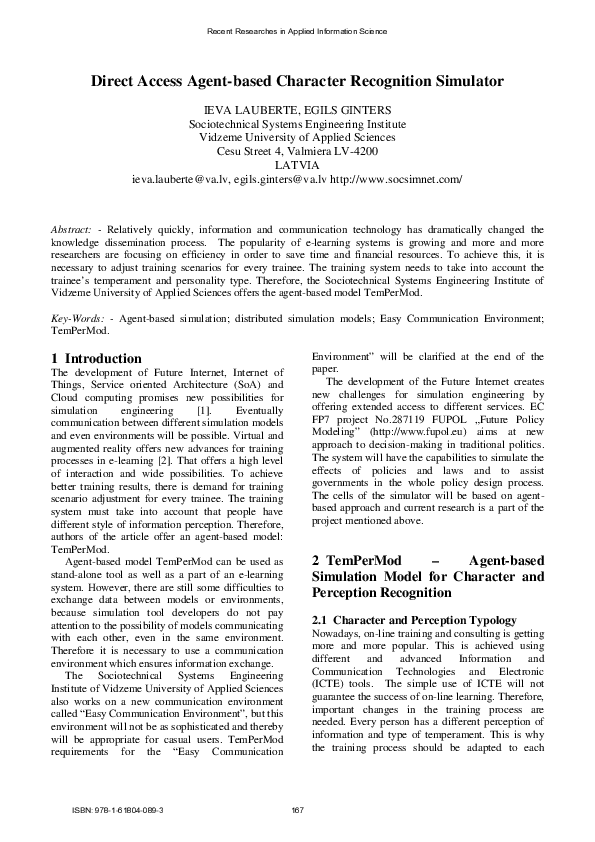 Recent Researches in Applied Information Science

Direct Access Agent-based Character Recognition Simulator

IEVA LAUBERTE, EGILS GINTERS
Sociotechnical Systems Engineering Institute
Vidzeme University of Applied Sciences
Cesu Street 4, Valmiera LV-4200
LATVIA
ieva.lauberte@va.lv, egils.ginters@va.lv http://www.socsimnet.com/

Abstract: - Relatively quickly, information and communication technology has dramatically changed the knowledge dissemination process. The popularity of e-learning systems is growing and more and more researchers are focusing on efficiency in order to save time and financial resources. To achieve this, it is necessary to adjust training scenarios for every trainee. The training system needs to take into account the trainee's temperament and personality type. Therefore, the Sociotechnical Systems Engineering Institute of Vidzeme University of Applied Sciences offers the agent-based model TemPerMod.

Key-Words: - Agent-based simulation; distributed simulation models; Easy Communication Environment; TemPerMod.

1 Introduction
The development of Future Internet, Internet of Things, Service oriented Architecture (SoA) and Cloud computing promises new possibilities for simulation engineering [1]. Eventually communication between different simulation models and even environments will be possible. Virtual and augmented reality offers new advances for training processes in e-learning [2]. That offers a high level of interaction and wide possibilities. To achieve better training results, there is demand for training scenario adjustment for every trainee. The training system must take into account that people have different style of information perception. Therefore, authors of the article offer an agent-based model: TemPerMod.

Agent-based model TemPerMod can be used as stand-alone tool as well as a part of an e-learning system. However, there are still some difficulties to exchange data between models or environments, because simulation tool developers do not pay attention to the possibility of models communicating with each other, even in the same environment. Therefore it is necessary to use a communication environment which ensures information exchange.

The Sociotechnical Systems Engineering Institute of Vidzeme University of Applied Sciences also works on a new communication environment called "Easy Communication Environment", but this environment will not be as sophisticated and thereby will be appropriate for casual users. TemPerMod requirements for the "Easy Communication Environment" will be clarified at the end of the paper.

The development of the Future Internet creates new challenges for simulation engineering by offering extended access to different services. EC FP7 project No.287119 FUPOL „Future Policy Modeling" (http://www.fupol.eu) aims at new approach to decision-making in traditional politics. The system will have the capabilities to simulate the effects of policies and laws and to assist governments in the whole policy design process. The cells of the simulator will be based on agent-based approach and current research is a part of the project mentioned above.

2 TemPerMod – Agent-based Simulation Model for Character and Perception Recognition

2.1 Character and Perception Typology
Nowadays, on-line training and consulting is getting more and more popular. This is achieved using different and advanced Information and Communication Technologies and Electronic (ICTE) tools. The simple use of ICTE will not guarantee the success of on-line learning. Therefore, important changes in the training process are needed. Every person has a different perception of information and type of temperament. This is why the training process should be adapted to each

ISBN: 978-1-61804-089-3 167